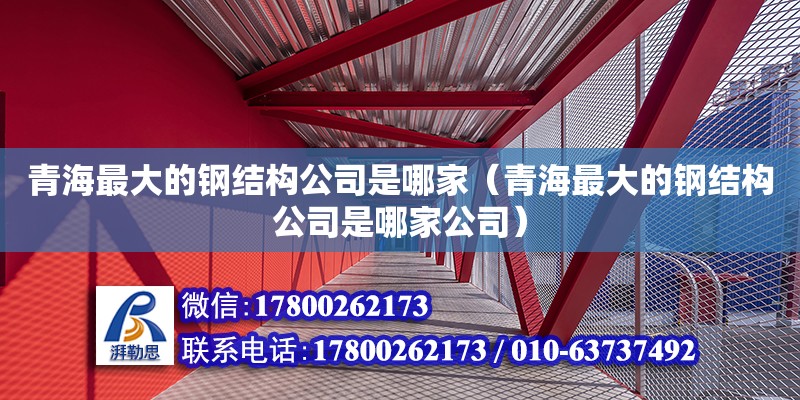 青海最大的钢结构公司是哪家（青海最大的钢结构公司是哪家公司）

湃勒思

微信：17800262173

联系电话：17800262173 / 010-63737492